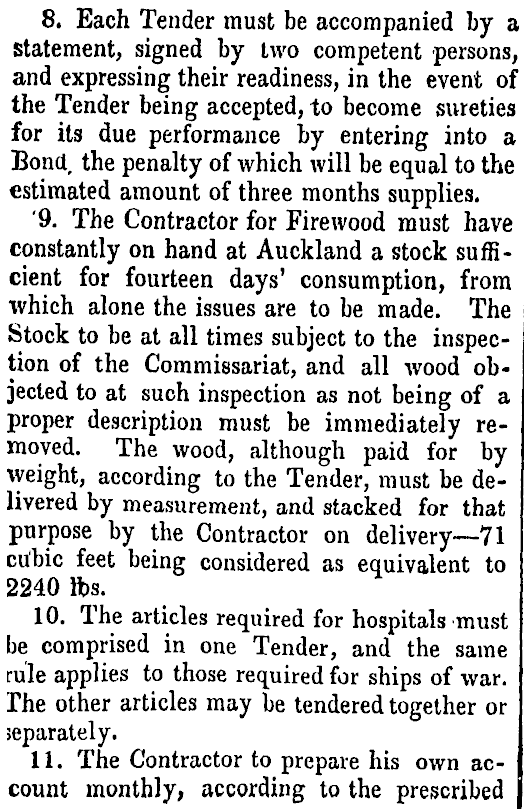 8. Each Tender must be accompanied by a statement, signed by two competent persons, and expressing their readiness, in the event of the Tender being accepted, to become sureties for its due performance by entering into a Bond, the penalty of which will be equal to the estimated amount of three months supplies.

'9. The Contractor for Firewood must have constantly on hand at Auckland a stock sufficient for fourteen days' consumption, from which alone the issues are to be made. The Stock to be at all times subject to the inspection of the Commissariat, and all wood objected to at such inspection as not being of a proper description must be immediately removed. The wood, although paid for by weight, according to the Tender, must be delivered by measurement, and stacked for that purpose by the Contractor on delivery—71 cubic feet being considered as equivalent to 2240 lbs.

10. The articles required for hospitals must be comprised in one Tender, and the same rule applies to those required for ships of war. The other articles may be tendered together or separately.

11. The Contractor to prepare his own account monthly, according to the prescribed